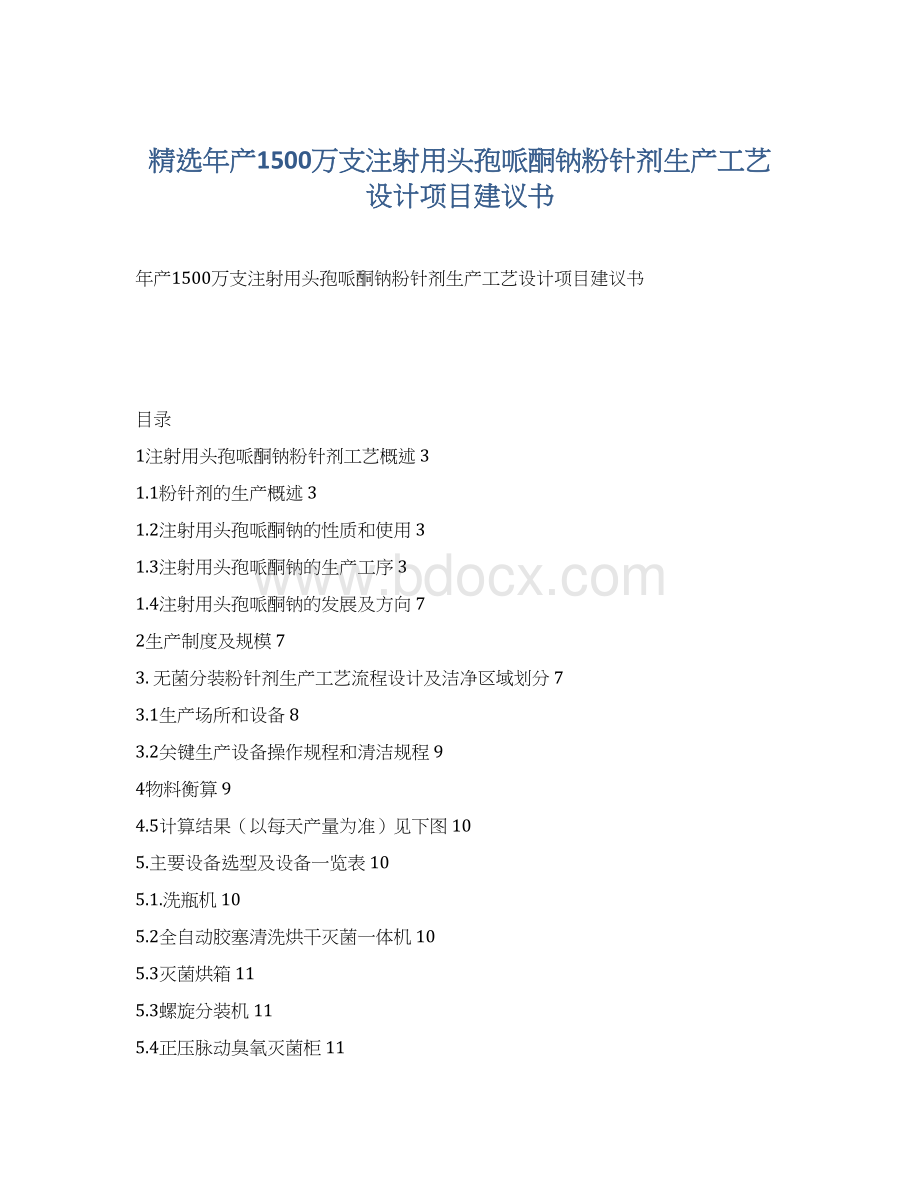 精选年产1500万支注射用头孢哌酮钠粉针剂生产工艺设计项目建议书

年产1500万支注射用头孢哌酮钠粉针剂生产工艺设计项目建议书

目录

1注射用头孢哌酮钠粉针剂工艺概述 3

1.1粉针剂的生产概述 3

1.2注射用头孢哌酮钠的性质和使用 3

1.3注射用头孢哌酮钠的生产工序 3

1.4注射用头孢哌酮钠的发展及方向 7

2生产制度及规模 7

3. 无菌分装粉针剂生产工艺流程设计及洁净区域划分 7

3.1生产场所和设备 8

3.2关键生产设备操作规程和清洁规程 9

4物料衡算 9

4.5计算结果（以每天产量为准）见下图 10

5.主要设备选型及设备一览表 10

5.1.洗瓶机 10

5.2全自动胶塞清洗烘干灭菌一体机 10

5.3灭菌烘箱 11

5.3螺旋分装机 11

5.4正压脉动臭氧灭菌柜 11

www.bdocx.com